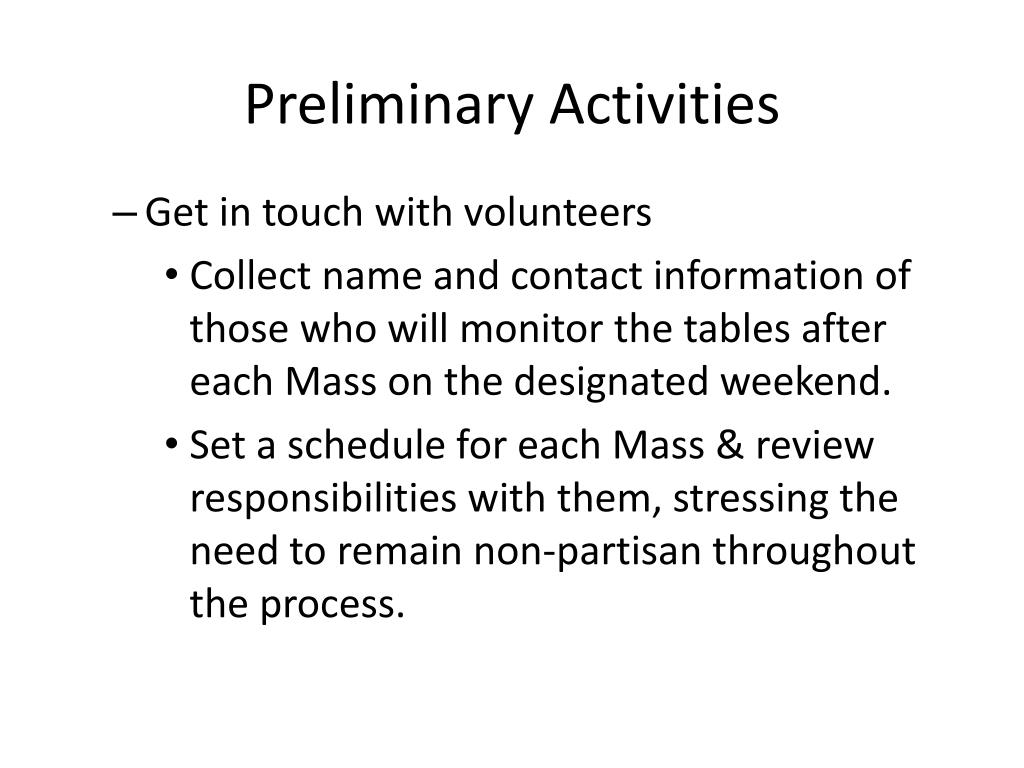 Preliminary Activities

– Get in touch with volunteers

• Collect name and contact information of those who will monitor the tables after each Mass on the designated weekend.

• Set a schedule for each Mass & review responsibilities with them, stressing the need to remain non-partisan throughout the process.